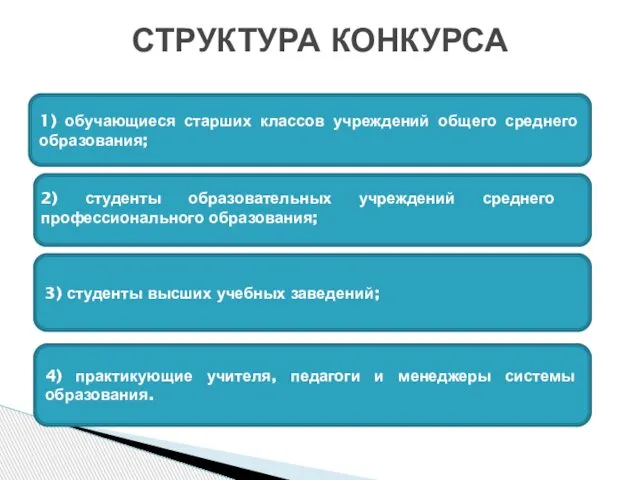 СТРУКТУРА КОНКУРСА

1) обучающиеся старших классов учреждений общего среднего образования;

2) студенты образовательных учреждений среднего профессионального образования;

3) студенты высших учебных заведений;

4) практикующие учителя, педагоги и менеджеры системы образования.